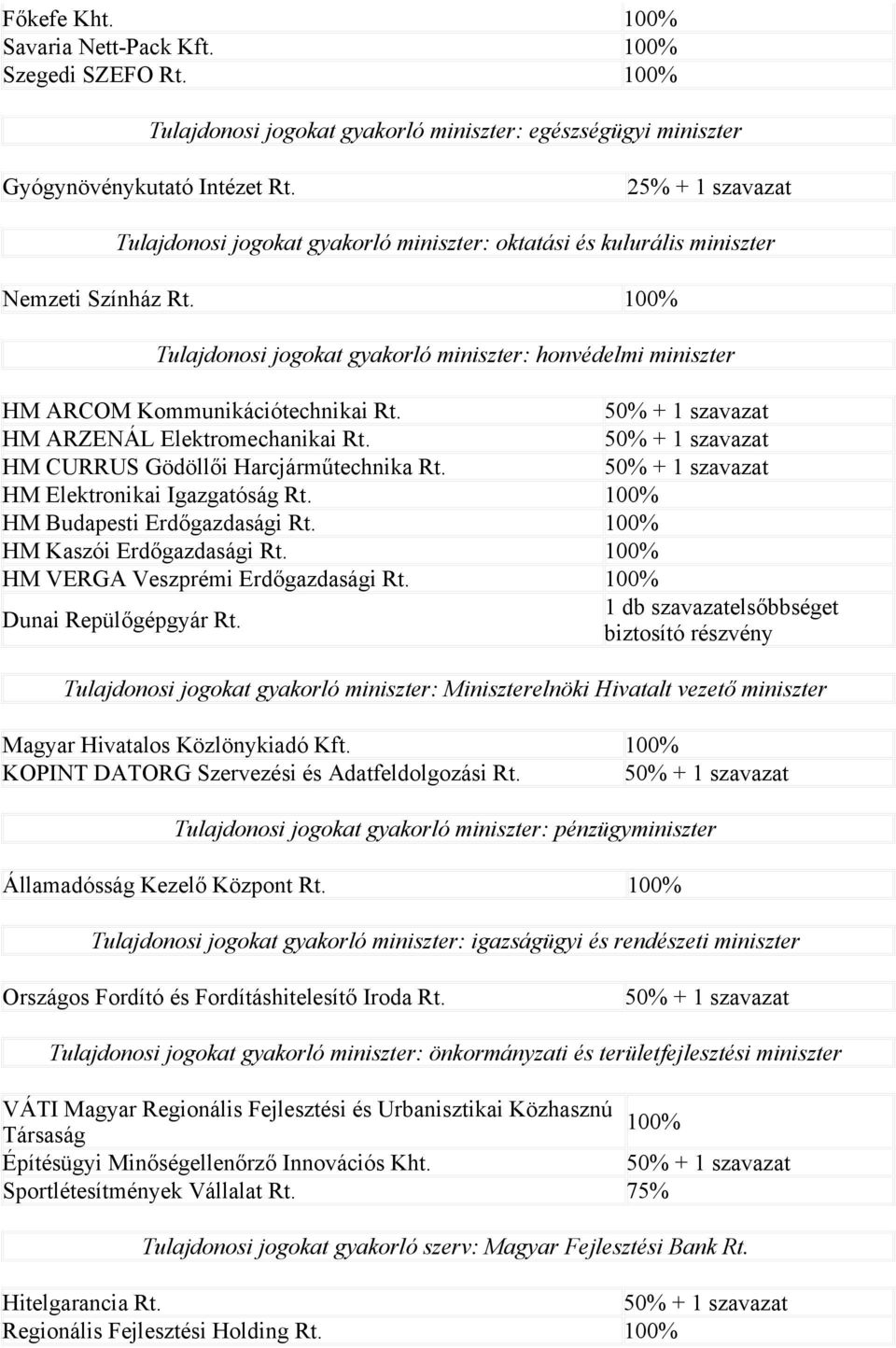 | | |
|---|---|
| Főkefe Kht. | 100% |
| Savaria Nett-Pack Kft. | 100% |
| Szegedi SZEFO Rt. | 100% |

Tulajdonosi jogokat gyakorló miniszter: egészségügyi miniszter

| | |
|---|---|
| Gyógynövénykutató Intézet Rt. | 25% + 1 szavazat |

Tulajdonosi jogokat gyakorló miniszter: oktatási és kulurális miniszter

| | |
|---|---|
| Nemzeti Színház Rt. | 100% |

Tulajdonosi jogokat gyakorló miniszter: honvédelmi miniszter

| | |
|---|---|
| HM ARCOM Kommunikációtechnikai Rt. | 50% + 1 szavazat |
| HM ARZENÁL Elektromechanikai Rt. | 50% + 1 szavazat |
| HM CURRUS Gödöllői Harcjárműtechnika Rt. | 50% + 1 szavazat |
| HM Elektronikai Igazgatóság Rt. | 100% |
| HM Budapesti Erdőgazdasági Rt. | 100% |
| HM Kaszói Erdőgazdasági Rt. | 100% |
| HM VERGA Veszprémi Erdőgazdasági Rt. | 100% |
| Dunai Repülőgépgyár Rt. | 1 db szavazatelsőbbséget biztosító részvény |

Tulajdonosi jogokat gyakorló miniszter: Miniszterelnöki Hivatalt vezető miniszter

| | |
|---|---|
| Magyar Hivatalos Közlönykiadó Kft. | 100% |
| KOPINT DATORG Szervezési és Adatfeldolgozási Rt. | 50% + 1 szavazat |

Tulajdonosi jogokat gyakorló miniszter: pénzügyminiszter

| | |
|---|---|
| Államadósság Kezelő Központ Rt. | 100% |

Tulajdonosi jogokat gyakorló miniszter: igazságügyi és rendészeti miniszter

| | |
|---|---|
| Országos Fordító és Fordításhitelesítő Iroda Rt. | 50% + 1 szavazat |

Tulajdonosi jogokat gyakorló miniszter: önkormányzati és területfejlesztési miniszter

| | |
|---|---|
| VÁTI Magyar Regionális Fejlesztési és Urbanisztikai Közhasznú Társaság | 100% |
| Építésügyi Minőségellenőrző Innovációs Kht. | 50% + 1 szavazat |
| Sportlétesítmények Vállalat Rt. | 75% |

Tulajdonosi jogokat gyakorló szerv: Magyar Fejlesztési Bank Rt.

| | |
|---|---|
| Hitelgarancia Rt. | 50% + 1 szavazat |
| Regionális Fejlesztési Holding Rt. | 100% |